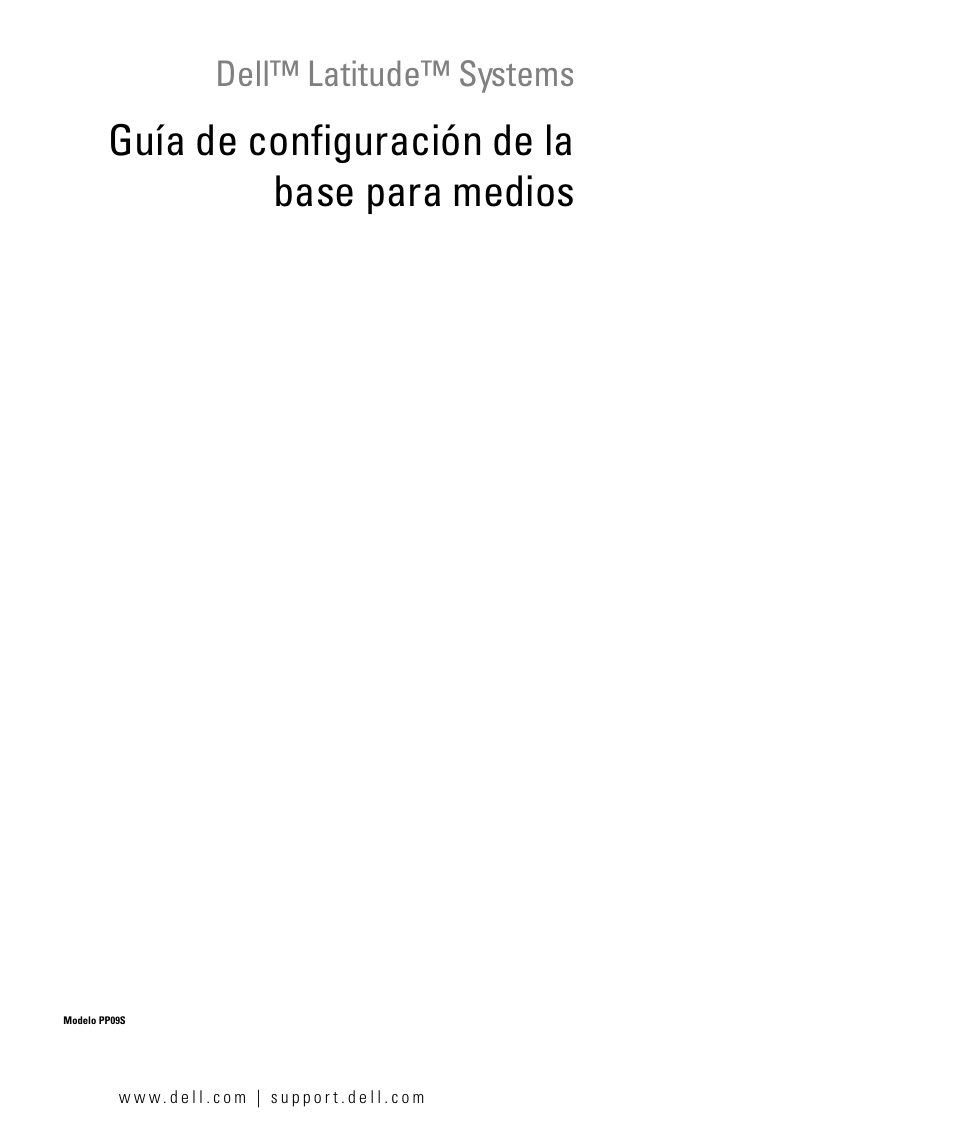 Dell™ Latitude™ Systems

Guía de configuración de la base para medios

Modelo PP09S

www.dell.com | support.dell.com